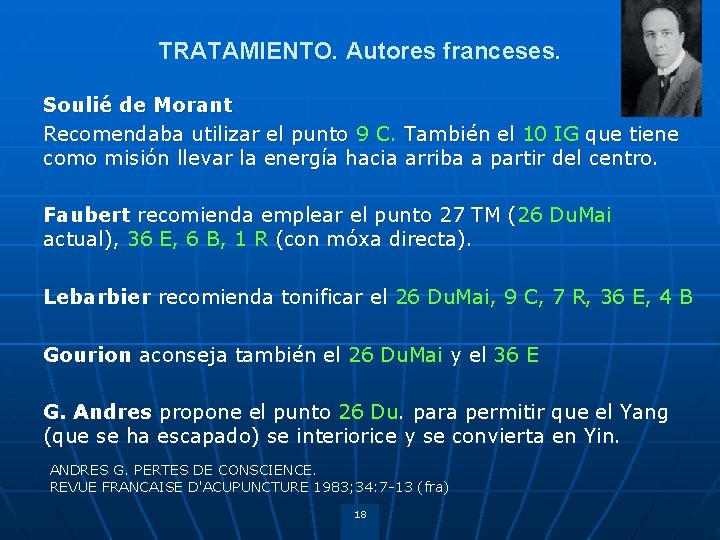 TRATAMIENTO. Autores franceses.

Soulié de Morant

Recomendaba utilizar el punto 9 C. También el 10 IG que tiene como misión llevar la energía hacia arriba a partir del centro.

Faubert recomienda emplear el punto 27 TM (26 DuMai actual), 36 E, 6 B, 1 R (con móxa directa).

Lebarbier recomienda tonificar el 26 DuMai, 9 C, 7 R, 36 E, 4 B

Gourion aconseja también el 26 DuMai y el 36 E

G. Andres propone el punto 26 Du. para permitir que el Yang (que se ha escapado) se interiorice y se convierta en Yin.

ANDRES G. PERTES DE CONSCIENCE.
REVUE FRANCAISE D'ACUPUNCTURE 1983;34:7-13 (fra)

18